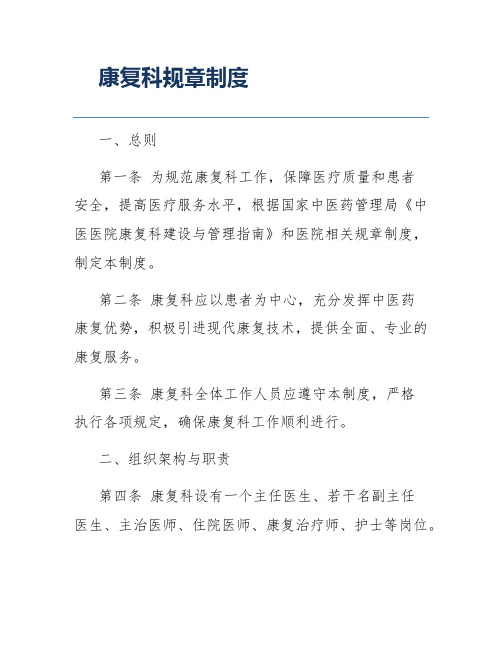 康复科规章制度

一、总则

第一条 为规范康复科工作，保障医疗质量和患者安全，提高医疗服务水平，根据国家中医药管理局《中医医院康复科建设与管理指南》和医院相关规章制度，制定本制度。

第二条 康复科应以患者为中心，充分发挥中医药康复优势，积极引进现代康复技术，提供全面、专业的康复服务。

第三条 康复科全体工作人员应遵守本制度，严格执行各项规定，确保康复科工作顺利进行。

二、组织架构与职责

第四条 康复科设有一个主任医生、若干名副主任医生、主治医师、住院医师、康复治疗师、护士等岗位。